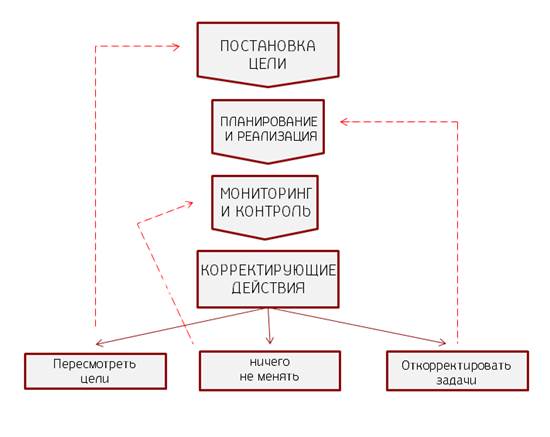 ПОСТАНОВКА ЦЕЛИ

ПЛАНИРОВАНИЕ И РЕАЛИЗАЦИЯ

МОНИТОРИНГ И КОНТРОЛЬ

КОРРЕКТИРУЮЩИЕ ДЕЙСТВИЯ

Пересмотреть цели

ничего не менять

Откорректировать задачи